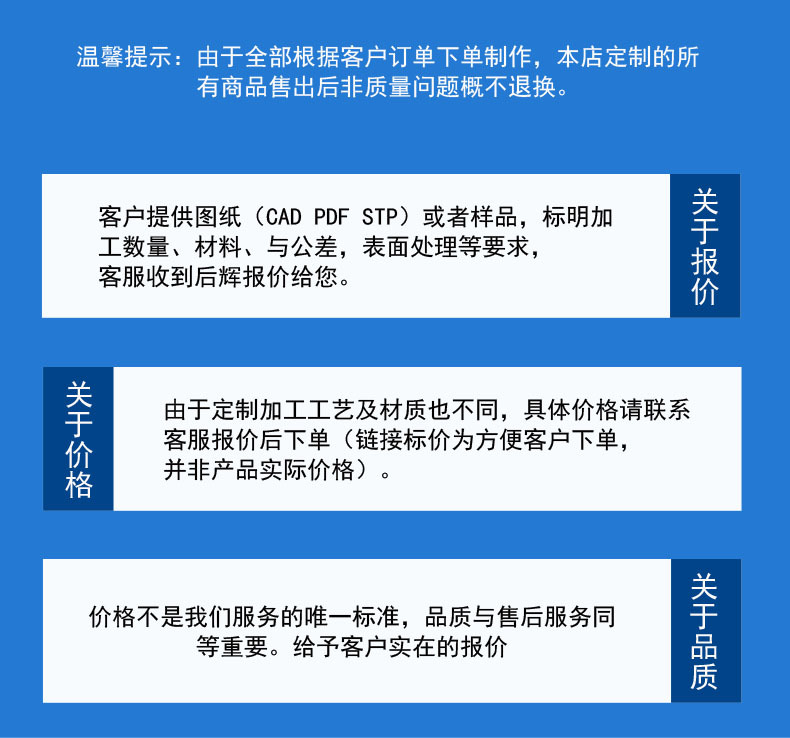 温馨提示：由于全部根据客户订单下单制作，本店定制的所有商品售出后非质量问题概不退换。

客户提供图纸（CAD PDF STP）或者样品，标明加工数量、材料、与公差，表面处理等要求，客服收到后辉报价给您。

关于报价

关于价格

由于定制加工工艺及材质也不同，具体价格请联系客服报价后下单（链接标价为方便客户下单，并非产品实际价格）。

价格不是我们服务的唯一标准，品质与售后服务同等重要。给予客户实在的报价

关于品质